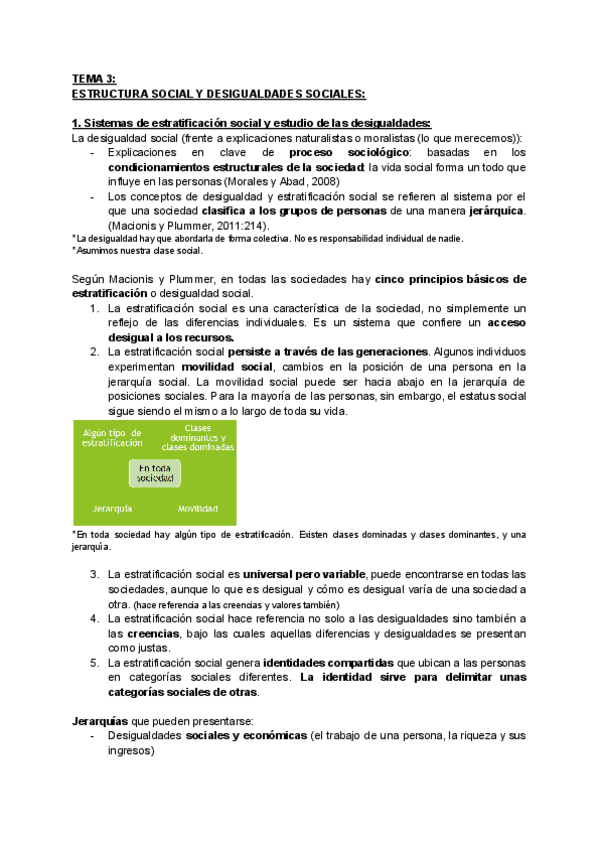 TEMA 3:
ESTRUCTURA SOCIAL Y DESIGUALDADES SOCIALES:

1. Sistemas de estratificación social y estudio de las desigualdades:
La desigualdad social (frente a explicaciones naturalistas o moralistas (lo que merecemos)):
- Explicaciones en clave de proceso sociológico: basadas en los condicionamientos estructurales de la sociedad: la vida social forma un todo que influye en las personas (Morales y Abad, 2008)
- Los conceptos de desigualdad y estratificación social se refieren al sistema por el que una sociedad clasifica a los grupos de personas de una manera jerárquica. (Macionis y Plummer, 2011:214).
*La desigualdad hay que abordarla de forma colectiva. No es responsabilidad individual de nadie.
*Asumimos nuestra clase social.

Según Macionis y Plummer, en todas las sociedades hay cinco principios básicos de estratificación o desigualdad social.
1. La estratificación social es una característica de la sociedad, no simplemente un reflejo de las diferencias individuales. Es un sistema que confiere un acceso desigual a los recursos.
2. La estratificación social persiste a través de las generaciones. Algunos individuos experimentan movilidad social, cambios en la posición de una persona en la jerarquía social. La movilidad social puede ser hacia abajo en la jerarquía de posiciones sociales. Para la mayoría de las personas, sin embargo, el estatus social sigue siendo el mismo a lo largo de toda su vida.

Algún tipo de estratificación
Clases dominantes y clases dominadas
En toda sociedad
Jerarquía
Movilidad

*En toda sociedad hay algún tipo de estratificación. Existen clases dominadas y clases dominantes, y una jerarquía.

3. La estratificación social es universal pero variable, puede encontrarse en todas las sociedades, aunque lo que es desigual y cómo es desigual varía de una sociedad a otra. (hace referencia a las creencias y valores también)
4. La estratificación social hace referencia no solo a las desigualdades sino también a las creencias, bajo las cuales aquellas diferencias y desigualdades se presentan como justas.
5. La estratificación social genera identidades compartidas que ubican a las personas en categorías sociales diferentes. La identidad sirve para delimitar unas categorías sociales de otras.

Jerarquías que pueden presentarse:
- Desigualdades sociales y económicas (el trabajo de una persona, la riqueza y sus ingresos)